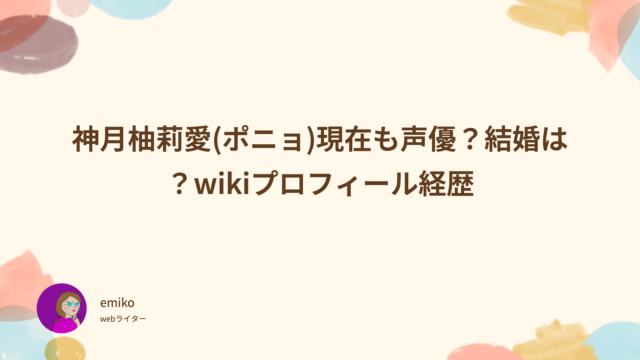 神月柚莉愛(ポニョ)現在も声優？結婚は？wikiプロフィール経歴

emiko

webライター